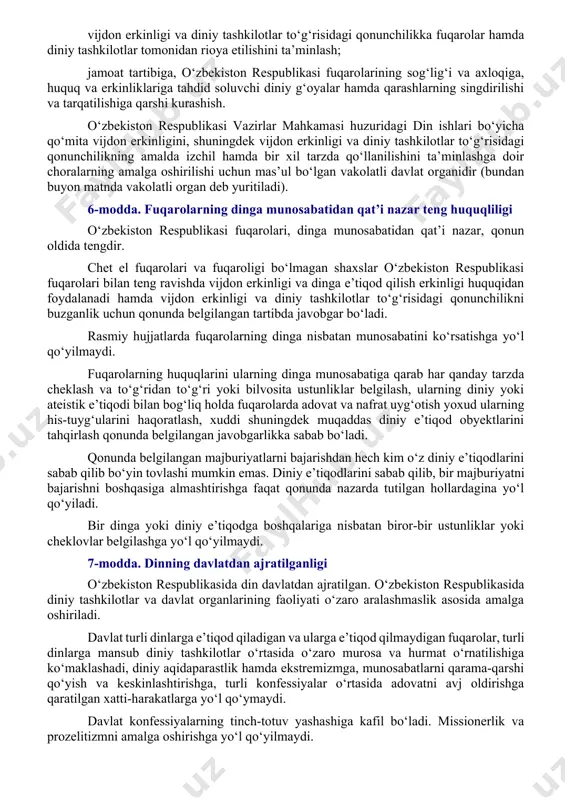 vijdon erkinligi va diniy tashkilotlar to‘g‘risidagi qonunchilikka fuqarolar hamda diniy tashkilotlar tomonidan rioya etilishini ta’minlash;

jamoat tartibiga, O‘zbekiston Respublikasi fuqarolarining sog‘lig‘i va axloqiga, huquq va erkinliklariga tahdid soluvchi diniy g‘oyalar hamda qarashlarning singdirilishi va tarqatilishiga qarshi kurashish.

O‘zbekiston Respublikasi Vazirlar Mahkamasi huzuridagi Din ishlari bo‘yicha qo‘mita vijdon erkinligini, shuningdek vijdon erkinligi va diniy tashkilotlar to‘g‘risidagi qonunchilikning amalda izchil hamda bir xil tarzda qo‘llanilishini ta’minlashga doir choralarning amalga oshirilishi uchun mas’ul bo‘lgan vakolatli davlat organidir (bundan buyon matnda vakolatli organ deb yuritiladi).

6-modda. Fuqarolarning dinga munosabatidan qat’i nazar teng huquqliligi

O‘zbekiston Respublikasi fuqarolari, dinga munosabatidan qat’i nazar, qonun oldida tengdir.

Chet el fuqarolari va fuqaroligi bo‘lmagan shaxslar O‘zbekiston Respublikasi fuqarolari bilan teng ravishda vijdon erkinligi va dinga e’tiqod qilish erkinligi huquqidan foydalanadi hamda vijdon erkinligi va diniy tashkilotlar to‘g‘risidagi qonunchilikni buzganlik uchun qonunda belgilangan tartibda javobgar bo‘ladi.

Rasmiy hujjatlarda fuqarolarning dinga nisbatan munosabatini ko‘rsatishga yo‘l qo‘yilmaydi.

Fuqarolarning huquqlarini ularning dinga munosabatiga qarab har qanday tarzda cheklash va to‘g‘ridan to‘g‘ri yoki bilvosita ustunliklar belgilash, ularning diniy yoki ateistik e’tiqodi bilan bog‘liq holda fuqarolarda adovat va nafrat uyg‘otish yoxud ularning his-tuyg‘ularini haqoratlash, xuddi shuningdek muqaddas diniy e’tiqod obyektlarini tahqirlash qonunda belgilangan javobgarlikka sabab bo‘ladi.

Qonunda belgilangan majburiyatlarni bajarishdan hech kim o‘z diniy e’tiqodlarini sabab qilib bo‘yin tovlashi mumkin emas. Diniy e’tiqodlarini sabab qilib, bir majburiyatni bajarishni boshqasiga almashtirishga faqat qonunda nazarda tutilgan hollardagina yo‘l qo‘yiladi.

Bir dinga yoki diniy e’tiqodga boshqalariga nisbatan biror-bir ustunliklar yoki cheklovlar belgilashga yo‘l qo‘yilmaydi.

7-modda. Dinning davlatdan ajratilganligi

O‘zbekiston Respublikasida din davlatdan ajratilgan. O‘zbekiston Respublikasida diniy tashkilotlar va davlat organlarining faoliyati o‘zaro aralashmaslik asosida amalga oshiriladi.

Davlat turli dinlarga e’tiqod qiladigan va ularga e’tiqod qilmaydigan fuqarolar, turli dinlarga mansub diniy tashkilotlar o‘rtasida o‘zaro murosa va hurmat o‘rnatilishiga ko‘maklashadi, diniy aqidaparastlik hamda ekstremizmga, munosabatlarni qarama-qarshi qo‘yish va keskinlashtirishga, turli konfessiyalar o‘rtasida adovatni avj oldirishga qaratilgan xatti-harakatlarga yo‘l qo‘ymaydi.

Davlat konfessiyalarning tinch-totuv yashashiga kafil bo‘ladi. Missionerlik va prozelitizmni amalga oshirishga yo‘l qo‘yilmaydi.